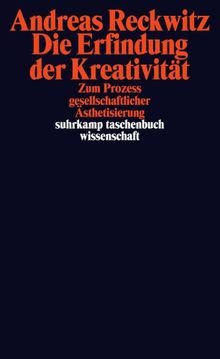 Andreas Reckwitz
Die Erfindung der Kreativität

Zum Prozess gesellschaftlicher Ästhetisierung

suhrkamp taschenbuch wissenschaft